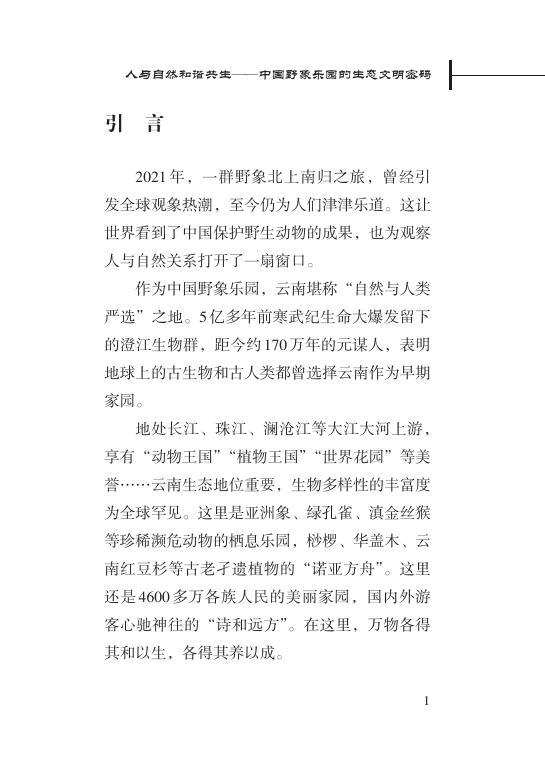 人与自然和谐共生——中国野象乐园的生态文明密码

引　言

2021年，一群野象北上南归之旅，曾经引发全球观象热潮，至今仍为人们津津乐道。这让世界看到了中国保护野生动物的成果，也为观察人与自然关系打开了一扇窗口。

作为中国野象乐园，云南堪称“自然与人类严选”之地。5亿多年前寒武纪生命大爆发留下的澄江生物群，距今约170万年的元谋人，表明地球上的古生物和古人类都曾选择云南作为早期家园。

地处长江、珠江、澜沧江等大江大河上游，享有“动物王国”“植物王国”“世界花园”等美誉……云南生态地位重要，生物多样性的丰富度为全球罕见。这里是亚洲象、绿孔雀、滇金丝猴等珍稀濒危动物的栖息乐园，桫椤、华盖木、云南红豆杉等古老孑遗植物的“诺亚方舟”。这里还是4600多万各族人民的美丽家园，国内外游客心驰神往的“诗和远方”。在这里，万物各得其和以生，各得其养以成。

1